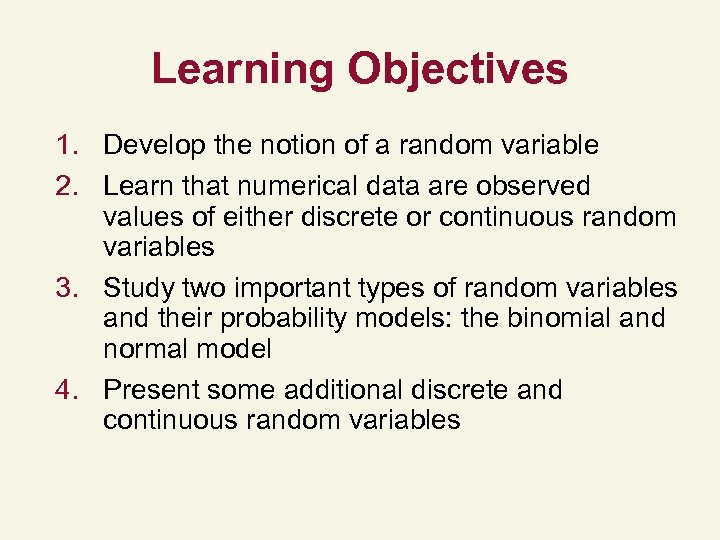 Learning Objectives

1. Develop the notion of a random variable
2. Learn that numerical data are observed values of either discrete or continuous random variables
3. Study two important types of random variables and their probability models: the binomial and normal model
4. Present some additional discrete and continuous random variables